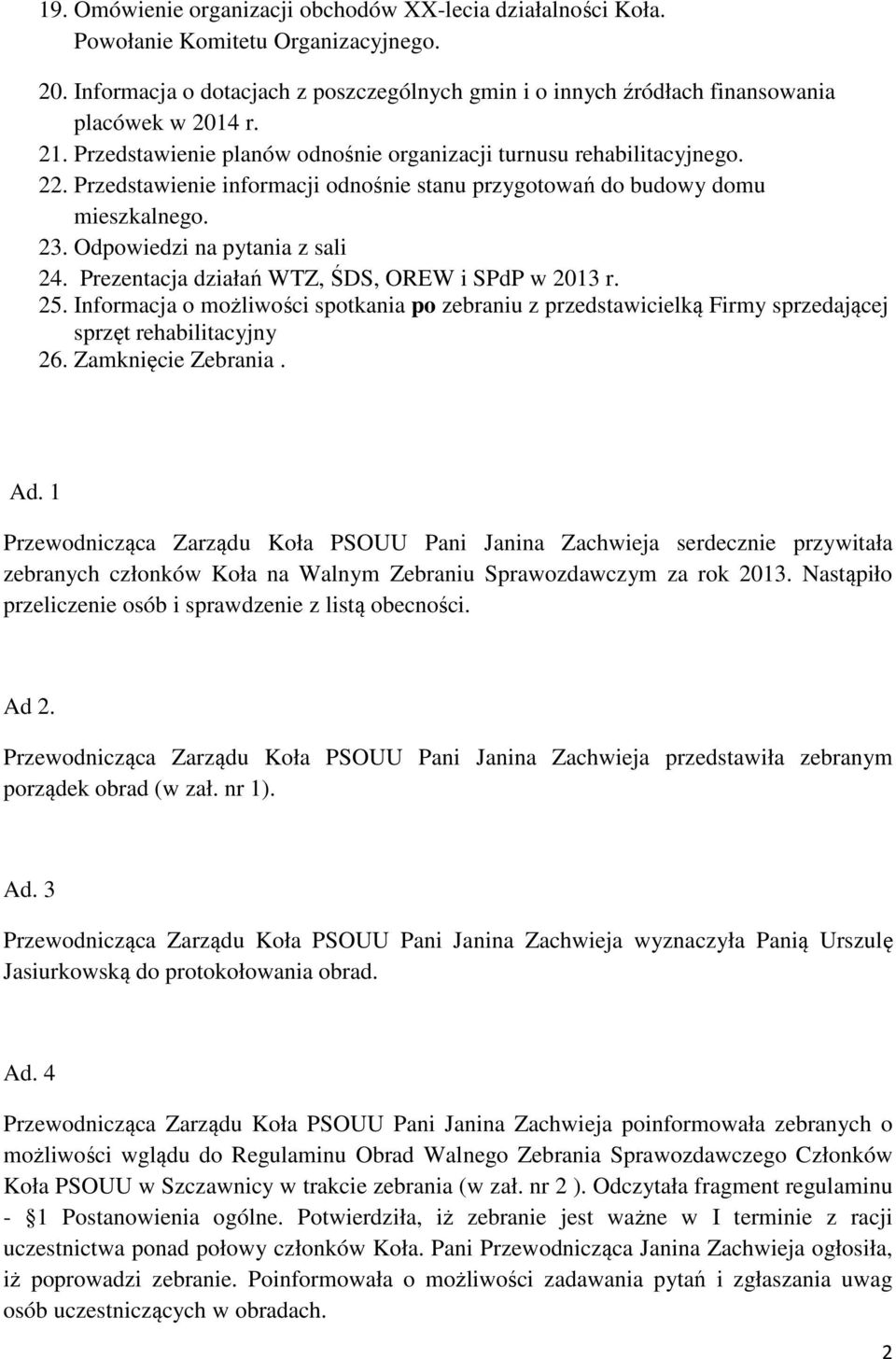 19. Omówienie organizacji obchodów XX-lecia działalności Koła. Powołanie Komitetu Organizacyjnego.
20. Informacja o dotacjach z poszczególnych gmin i o innych źródłach finansowania placówek w 2014 r.
21. Przedstawienie planów odnośnie organizacji turnusu rehabilitacyjnego.
22. Przedstawienie informacji odnośnie stanu przygotowań do budowy domu mieszkalnego.
23. Odpowiedzi na pytania z sali
24. Prezentacja działań WTZ, ŚDS, OREW i SPdP w 2013 r.
25. Informacja o możliwości spotkania po zebraniu z przedstawicielką Firmy sprzedającej sprzęt rehabilitacyjny
26. Zamknięcie Zebrania .

Ad. 1

Przewodnicząca Zarządu Koła PSOUU Pani Janina Zachwieja serdecznie przywitała zebranych członków Koła na Walnym Zebraniu Sprawozdawczym za rok 2013. Nastąpiło przeliczenie osób i sprawdzenie z listą obecności.

Ad 2.

Przewodnicząca Zarządu Koła PSOUU Pani Janina Zachwieja przedstawiła zebranym porządek obrad (w zał. nr 1).

Ad. 3

Przewodnicząca Zarządu Koła PSOUU Pani Janina Zachwieja wyznaczyła Panią Urszulę Jasiurkowską do protokołowania obrad.

Ad. 4

Przewodnicząca Zarządu Koła PSOUU Pani Janina Zachwieja poinformowała zebranych o możliwości wglądu do Regulaminu Obrad Walnego Zebrania Sprawozdawczego Członków Koła PSOUU w Szczawnicy w trakcie zebrania (w zał. nr 2 ). Odczytała fragment regulaminu - §1 Postanowienia ogólne. Potwierdziła, iż zebranie jest ważne w I terminie z racji uczestnictwa ponad połowy członków Koła. Pani Przewodnicząca Janina Zachwieja ogłosiła, iż poprowadzi zebranie. Poinformowała o możliwości zadawania pytań i zgłaszania uwag osób uczestniczących w obradach.

2